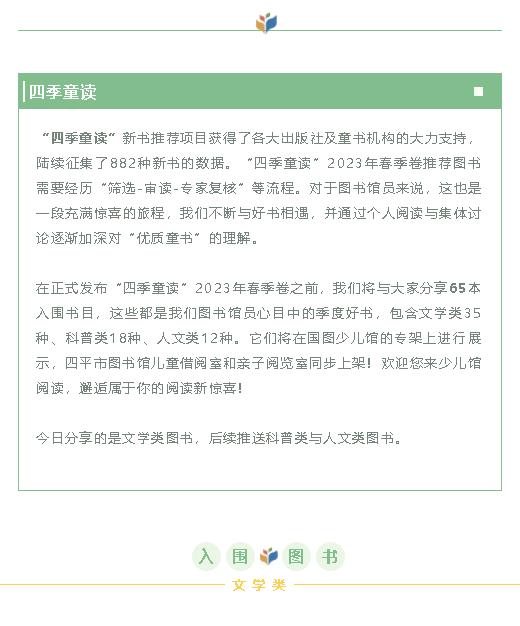 四季童读

“四季童读”新书推荐项目获得了各大出版社及童书机构的大力支持，陆续征集了882种新书的数据。“四季童读”2023年春季卷推荐图书需要经历“筛选-审读-专家复核”等流程。对于图书馆员来说，这也是一段充满惊喜的旅程，我们不断与好书相遇，并通过个人阅读与集体讨论逐渐加深对“优质童书”的理解。

在正式发布“四季童读”2023年春季卷之前，我们将与大家分享65本入围书目，这些都是我们图书馆员心目中的季度好书，包含文学类35种、科普类18种、人文类12种。它们将在国图少儿馆的专架上进行展示，四平市图书馆儿童借阅室和亲子阅览室同步上架！欢迎您来少儿馆阅读，邂逅属于你的阅读新惊喜！

今日分享的是文学类图书，后续推送科普类与人文类图书。

入围图书

文学类